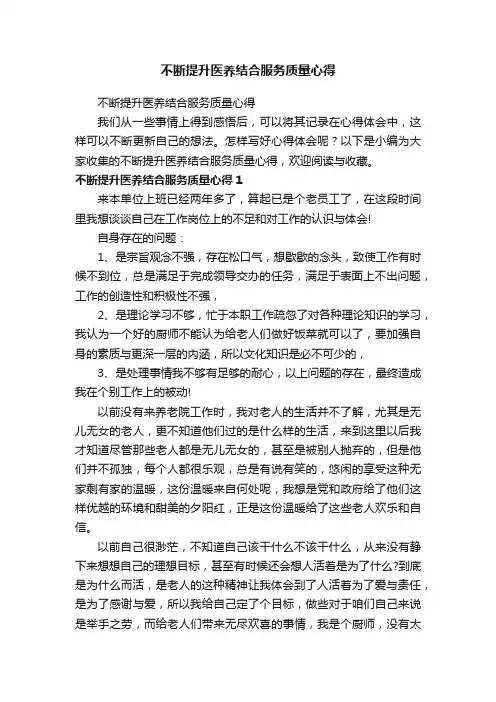 不断提升医养结合服务质量心得

不断提升医养结合服务质量心得

我们从一些事情上得到感悟后，可以将其记录在心得体会中，这样可以不断更新自己的想法。怎样写好心得体会呢？以下是小编为大家收集的不断提升医养结合服务质量心得，欢迎阅读与收藏。

不断提升医养结合服务质量心得 1

来本单位上班已经两年多了，算起已是个老员工了，在这段时间里我想谈谈自己在工作岗位上的不足和对工作的认识与体会!

自身存在的问题：

1、是宗旨观念不强，存在松口气，想歇歇的念头，致使工作有时候不到位，总是满足于完成领导交办的任务，满足于表面上不出问题，工作的创造性和积极性不强，

2、是理论学习不够，忙于本职工作疏忽了对各种理论知识的学习，我认为一个好的厨师不能认为给老人们做好饭菜就可以了，要加强自身的素质与更深一层的内涵，所以文化知识是必不可少的，

3、是处理事情我不够有足够的耐心，以上问题的存在，最终造成我在个别工作上的被动!

以前没有来养老院工作时，我对老人的生活并不了解，尤其是无儿无女的老人，更不知道他们过的是什么样的生活，来到这里以后我才知道尽管那些老人都是无儿无女的，甚至是被别人抛弃的，但是他们并不孤独，每个人都很乐观，总是有说有笑的，悠闲的享受这种无家剩有家的温暖，这份温暖来自何处呢，我想是党和政府给了他们这样优越的环境和甜美的夕阳红，正是这份温暖给了这些老人欢乐和自信。

以前自己很渺茫，不知道自己该干什么不该干什么，从来没有静下来想想自己的理想目标，甚至有时候还会想人活着是为了什么?到底是为什么而活，是老人的这种精神让我体会到了人活着为了爱与责任，是为了感谢与爱，所以我给自己定了个目标，做些对于咱们自己来说是举手之劳，而给老人们带来无尽欢喜的事情，我是个厨师，没有太